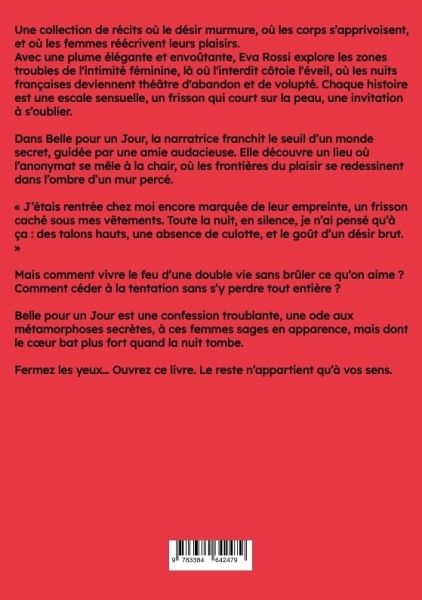 Une collection de récits où le désir murmure, où les corps s'apprivoisent, et où les femmes réécrivent leurs plaisirs.
Avec une plume élégante et envoûtante, Eva Rossi explore les zones troubles de l'intimité féminine, là où l'interdit côtoie l'éveil, où les nuits françaises deviennent théâtre d'abandon et de volupté. Chaque histoire est une escale sensuelle, un frisson qui court sur la peau, une invitation à s'oublier.

Dans Belle pour un Jour, la narratrice franchit le seuil d'un monde secret, guidée par une amie audacieuse. Elle découvre un lieu où l'anonymat se mêle à la chair, où les frontières du plaisir se redessinent dans l'ombre d'un mur percé.

« J'étais rentrée chez moi encore marquée de leur empreinte, un frisson caché sous mes vêtements. Toute la nuit, en silence, je n'ai pensé qu'à ça : des talons hauts, une absence de culotte, et le goût d'un désir brut. »

Mais comment vivre le feu d'une double vie sans brûler ce qu'on aime ? Comment céder à la tentation sans s'y perdre tout entière ?

Belle pour un Jour est une confession troublante, une ode aux métamorphoses secrètes, à ces femmes sages en apparence, mais dont le cœur bat plus fort quand la nuit tombe.

Fermez les yeux... Ouvrez ce livre. Le reste n'appartient qu'à vos sens.

9 783384 642479